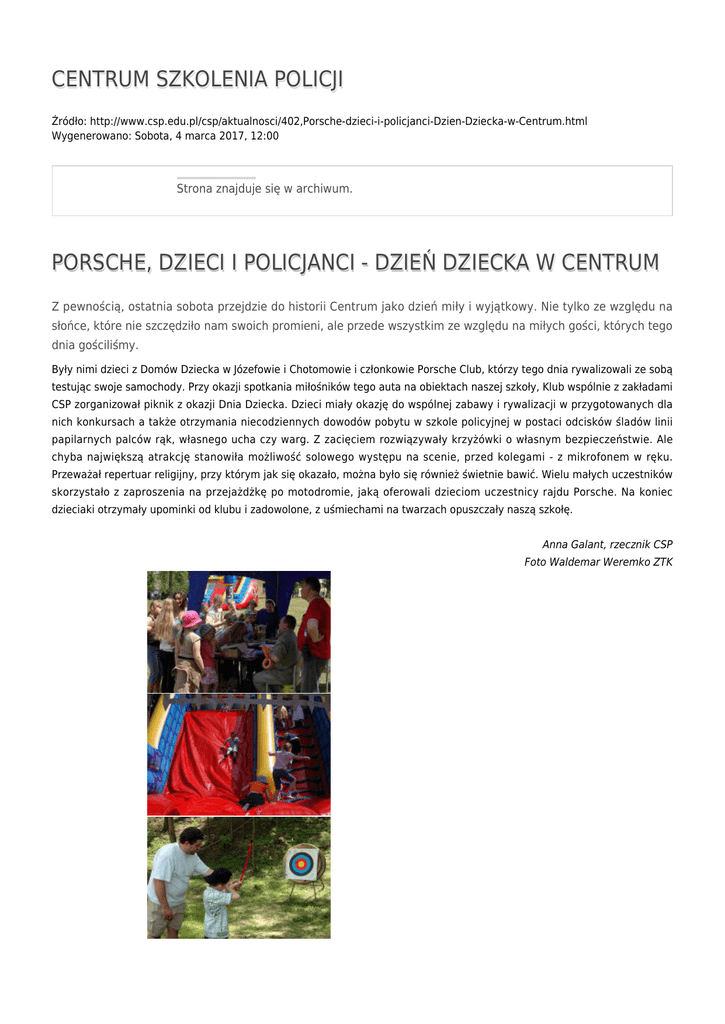 CENTRUM SZKOLENIA POLICJI

Źródło: http://www.csp.edu.pl/csp/aktualnosci/402,Porsche-dzieci-i-policjanci-Dzien-Dziecka-w-Centrum.html
Wygenerowano: Sobota, 4 marca 2017, 12:00

Strona znajduje się w archiwum.

PORSCHE, DZIECI I POLICJANCI - DZIEŃ DZIECKA W CENTRUM

Z pewnością, ostatnia sobota przejdzie do historii Centrum jako dzień miły i wyjątkowy. Nie tylko ze względu na słońce, które nie szczędziło nam swoich promieni, ale przede wszystkim ze względu na miłych gości, których tego dnia gościliśmy.

Były nimi dzieci z Domów Dziecka w Józefowie i Chotomowie i członkowie Porsche Club, którzy tego dnia rywalizowali ze sobą testując swoje samochody. Przy okazji spotkania miłośników tego auta na obiektach naszej szkoły, Klub wspólnie z zakładami CSP zorganizował piknik z okazji Dnia Dziecka. Dzieci miały okazję do wspólnej zabawy i rywalizacji w przygotowanych dla nich konkursach a także otrzymania niecodziennych dowodów pobytu w szkole policyjnej w postaci odcisków śladów linii papilarnych palców rąk, własnego ucha czy warg. Z zacięciem rozwiązywały krzyżówki o własnym bezpieczeństwie. Ale chyba największą atrakcję stanowiła możliwość solowego występu na scenie, przed kolegami - z mikrofonem w ręku. Przeważał repertuar religijny, przy którym jak się okazało, można było się również świetnie bawić. Wielu małych uczestników skorzystało z zaproszenia na przejażdżkę po motodromie, jaką oferowali dzieciom uczestnicy rajdu Porsche. Na koniec dzieciaki otrzymały upominki od klubu i zadowolone, z uśmiechami na twarzach opuszczały naszą szkołę.

Anna Galant, rzecznik CSP
Foto Waldemar Weremko ZTK